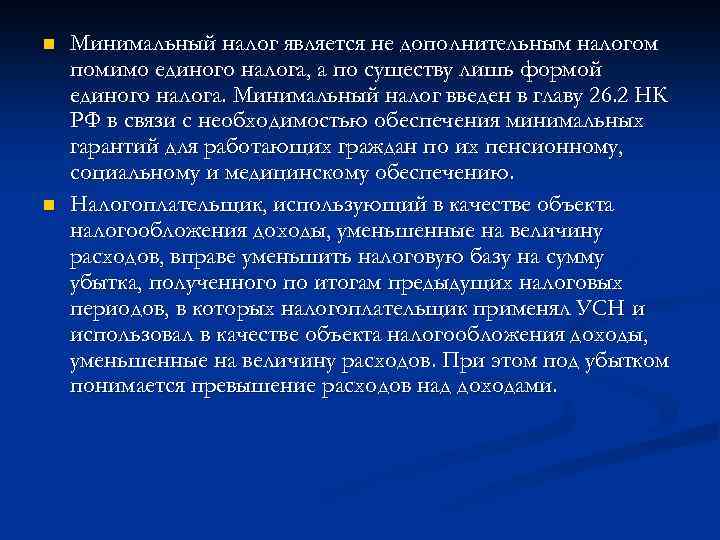 Минимальный налог является не дополнительным налогом помимо единого налога, а по существу лишь формой единого налога. Минимальный налог введен в главу 26.2 НК РФ в связи с необходимостью обеспечения минимальных гарантий для работающих граждан по их пенсионному, социальному и медицинскому обеспечению.

Налогоплательщик, использующий в качестве объекта налогообложения доходы, уменьшенные на величину расходов, вправе уменьшить налоговую базу на сумму убытка, полученного по итогам предыдущих налоговых периодов, в которых налогоплательщик применял УСН и использовал в качестве объекта налогообложения доходы, уменьшенные на величину расходов. При этом под убытком понимается превышение расходов над доходами.